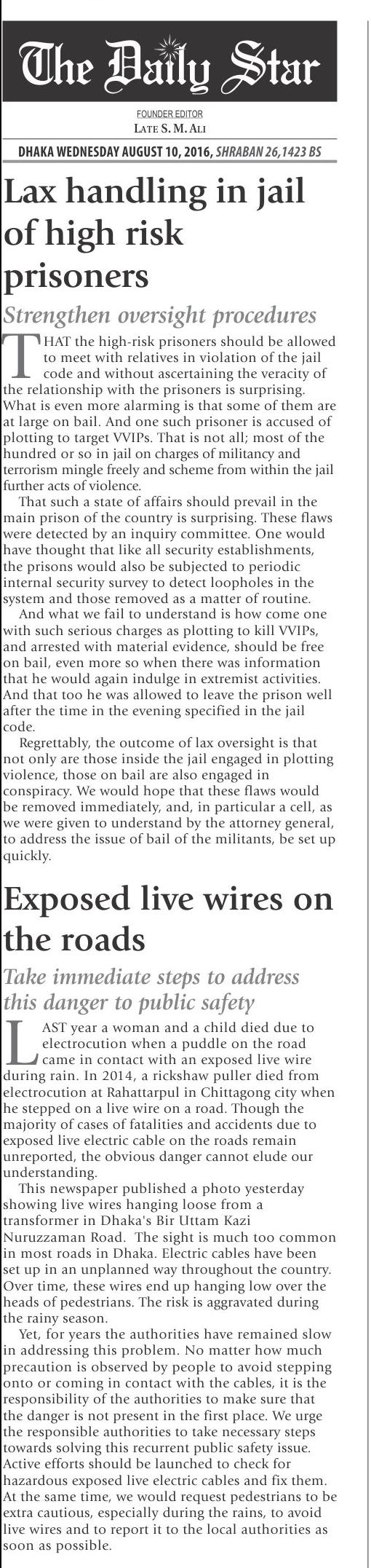 The Daily Star

FOUNDER EDITOR
LATE S. M. ALI

DHAKA WEDNESDAY AUGUST 10, 2016, SHRABAN 26,1423 BS

Lax handling in jail of high risk prisoners

Strengthen oversight procedures

THAT the high-risk prisoners should be allowed to meet with relatives in violation of the jail code and without ascertaining the veracity of the relationship with the prisoners is surprising. What is even more alarming is that some of them are at large on bail. And one such prisoner is accused of plotting to target VVIPs. That is not all; most of the hundred or so in jail on charges of militancy and terrorism mingle freely and scheme from within the jail further acts of violence.

That such a state of affairs should prevail in the main prison of the country is surprising. These flaws were detected by an inquiry committee. One would have thought that like all security establishments, the prisons would also be subjected to periodic internal security survey to detect loopholes in the system and those removed as a matter of routine.

And what we fail to understand is how come one with such serious charges as plotting to kill VVIPs, and arrested with material evidence, should be free on bail, even more so when there was information that he would again indulge in extremist activities. And that too he was allowed to leave the prison well after the time in the evening specified in the jail code.

Regrettably, the outcome of lax oversight is that not only are those inside the jail engaged in plotting violence, those on bail are also engaged in conspiracy. We would hope that these flaws would be removed immediately, and, in particular a cell, as we were given to understand by the attorney general, to address the issue of bail of the militants, be set up quickly.

Exposed live wires on the roads

Take immediate steps to address this danger to public safety

LAST year a woman and a child died due to electrocution when a puddle on the road came in contact with an exposed live wire during rain. In 2014, a rickshaw puller died from electrocution at Rahattarpul in Chittagong city when he stepped on a live wire on a road. Though the majority of cases of fatalities and accidents due to exposed live electric cable on the roads remain unreported, the obvious danger cannot elude our understanding.

This newspaper published a photo yesterday showing live wires hanging loose from a transformer in Dhaka's Bir Uttam Kazi Nuruzzaman Road. The sight is much too common in most roads in Dhaka. Electric cables have been set up in an unplanned way throughout the country. Over time, these wires end up hanging low over the heads of pedestrians. The risk is aggravated during the rainy season.

Yet, for years the authorities have remained slow in addressing this problem. No matter how much precaution is observed by people to avoid stepping onto or coming in contact with the cables, it is the responsibility of the authorities to make sure that the danger is not present in the first place. We urge the responsible authorities to take necessary steps towards solving this recurrent public safety issue. Active efforts should be launched to check for hazardous exposed live electric cables and fix them. At the same time, we would request pedestrians to be extra cautious, especially during the rains, to avoid live wires and to report it to the local authorities as soon as possible.